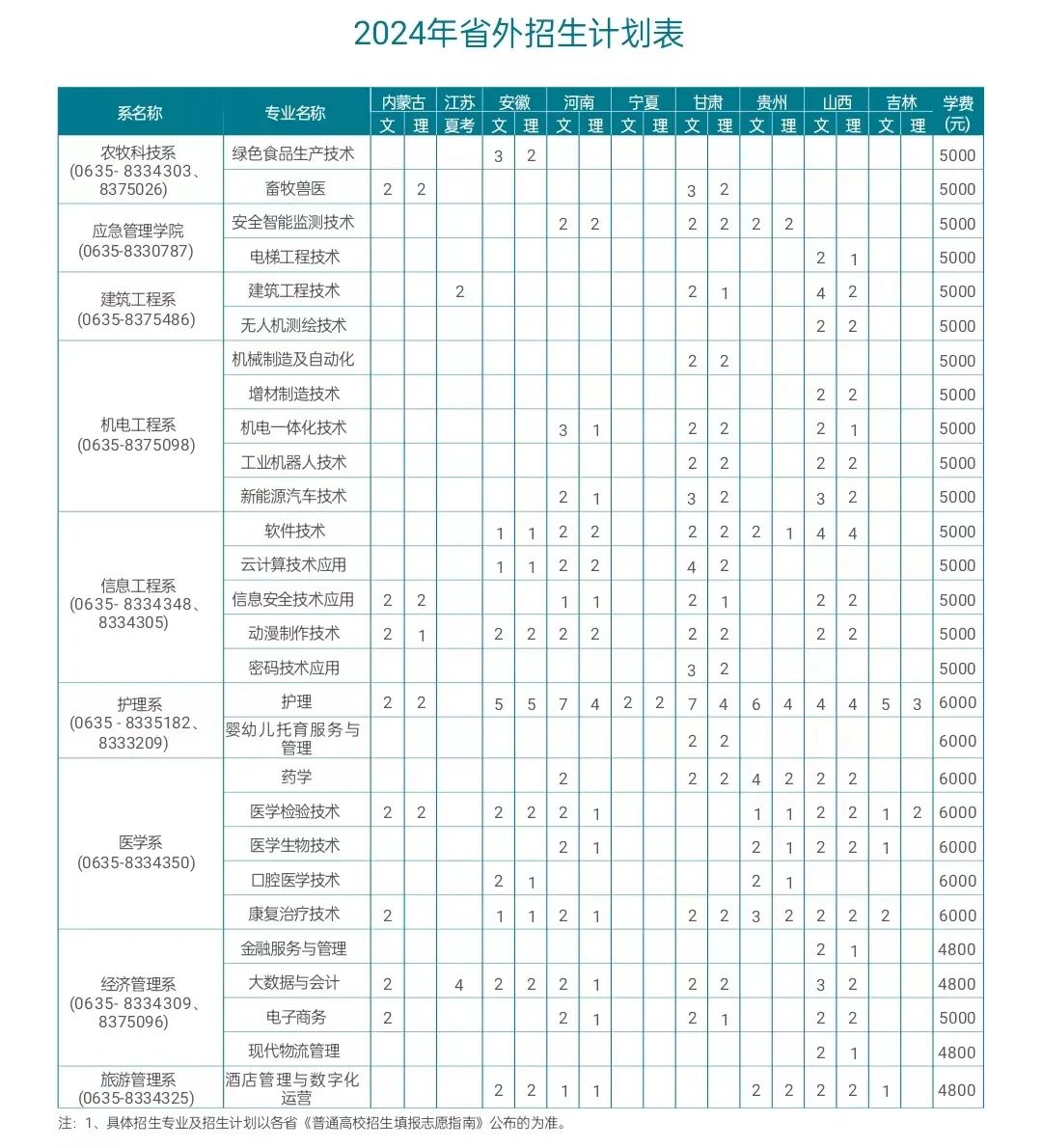 2024年省外招生计划表

| 系名称 | 专业名称 | 内蒙古 文 | 内蒙古 理 | 江苏 夏考 | 安徽 文 | 安徽 理 | 河南 文 | 河南 理 | 宁夏 文 | 宁夏 理 | 甘肃 文 | 甘肃 理 | 贵州 文 | 贵州 理 | 山西 文 | 山西 理 | 吉林 文 | 吉林 理 | 学费(元) |
|---|---|---|---|---|---|---|---|---|---|---|---|---|---|---|---|---|---|---|---|
| 农牧科技系 (0635- 8334303、8375026) | 绿色食品生产技术 | | | | 3 | 2 | | | | | | | | | | | | | 5000 |
| | 畜牧兽医 | 2 | 2 | | | | | | | | 3 | 2 | | | | | | | 5000 |
| 应急管理学院 (0635-8330787) | 安全智能监测技术 | | | | | | 2 | 2 | | | 2 | 2 | 2 | 2 | | | | | 5000 |
| | 电梯工程技术 | | | | | | | | | | | | | | 2 | 1 | | | 5000 |
| 建筑工程系 (0635-8375486) | 建筑工程技术 | | | 2 | | | | | | | 2 | 1 | | | 4 | 2 | | | 5000 |
| | 无人机测绘技术 | | | | | | | | | | | | | | 2 | 2 | | | 5000 |
| 机电工程系 (0635-8375098) | 机械制造及自动化 | | | | | | | | | | 2 | 2 | | | | | | | 5000 |
| | 增材制造技术 | | | | | | | | | | | | | | 2 | 2 | | | 5000 |
| | 机电一体化技术 | | | | | | 3 | 1 | | | 2 | 2 | | | 2 | 1 | | | 5000 |
| | 工业机器人技术 | | | | | | | | | | 2 | 2 | | | 2 | 2 | | | 5000 |
| | 新能源汽车技术 | | | | | | 2 | 1 | | | 3 | 2 | | | 3 | 2 | | | 5000 |
| 信息工程系 (0635- 8334348、8334305) | 软件技术 | | | | 1 | 1 | 2 | 2 | | | 2 | 2 | 2 | 1 | 4 | 4 | | | 5000 |
| | 云计算技术应用 | | | | 1 | 1 | 2 | 2 | | | 4 | 2 | | | | | | | 5000 |
| | 信息安全技术应用 | 2 | 2 | | | | 1 | 1 | | | 2 | 1 | | | 2 | 2 | | | 5000 |
| | 动漫制作技术 | 2 | 1 | | 2 | 2 | 2 | 2 | | | 2 | 2 | | | 2 | 2 | | | 5000 |
| | 密码技术应用 | | | | | | | | | | 3 | 2 | | | | | | | 5000 |
| 护理系 (0635 - 8335182、8333209) | 护理 | 2 | 2 | | 5 | 5 | 7 | 4 | 2 | 2 | 7 | 4 | 6 | 4 | 4 | 4 | 5 | 3 | 6000 |
| | 婴幼儿托育服务与管理 | | | | | | | | | | 2 | 2 | | | | | | | 6000 |
| 医学系 (0635-8334350) | 药学 | | | | | | 2 | | | | 2 | 2 | 4 | 2 | 2 | 2 | | | 6000 |
| | 医学检验技术 | 2 | 2 | | 2 | 2 | 2 | 1 | | | | | 1 | 1 | 2 | 2 | 1 | 2 | 6000 |
| | 医学生物技术 | | | | | | 2 | 1 | | | | | 2 | 1 | 2 | 2 | 1 | | 6000 |
| | 口腔医学技术 | | | | 2 | 1 | | | | | | | 2 | 1 | | | | | 6000 |
| | 康复治疗技术 | 2 | | | 1 | 1 | 2 | 1 | | | 2 | 2 | 3 | 2 | 2 | 2 | 2 | | 6000 |
| 经济管理系 (0635- 8334309、8375096) | 金融服务与管理 | | | | | | | | | | | | | | 2 | 1 | | | 4800 |
| | 大数据与会计 | 2 | | 4 | 2 | 2 | 2 | 1 | | | 2 | 2 | | | 3 | 2 | | | 4800 |
| | 电子商务 | 2 | | | | | 2 | 1 | | | 2 | 1 | | | 2 | 2 | | | 5000 |
| | 现代物流管理 | | | | | | | | | | | | | | 2 | 1 | | | 4800 |
| 旅游管理系 (0635-8334325) | 酒店管理与数字化运营 | | | | 2 | 2 | 1 | 1 | | | | | 2 | 2 | 2 | 2 | 1 | | 4800 |

注：1、具体招生专业及招生计划以各省《普通高校招生填报志愿指南》公布的为准。